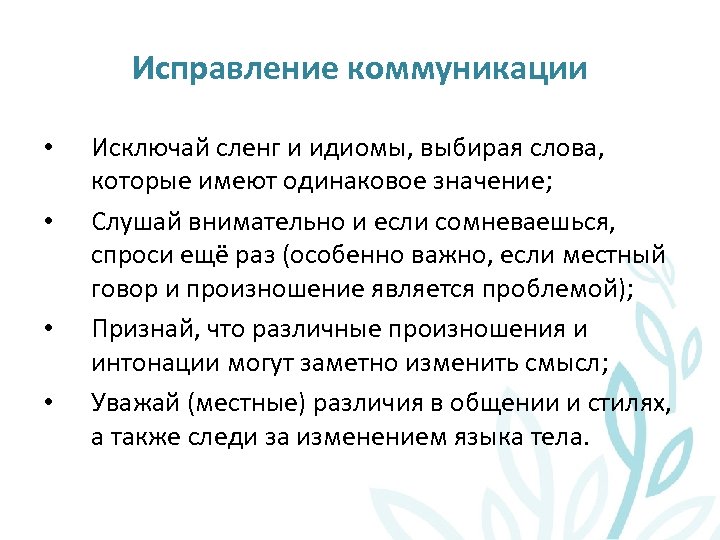 Исправление коммуникации

• Исключай сленг и идиомы, выбирая слова, которые имеют одинаковое значение;

• Слушай внимательно и если сомневаешься, спроси ещё раз (особенно важно, если местный говор и произношение является проблемой);

• Признай, что различные произношения и интонации могут заметно изменить смысл;

• Уважай (местные) различия в общении и стилях, а также следи за изменением языка тела.